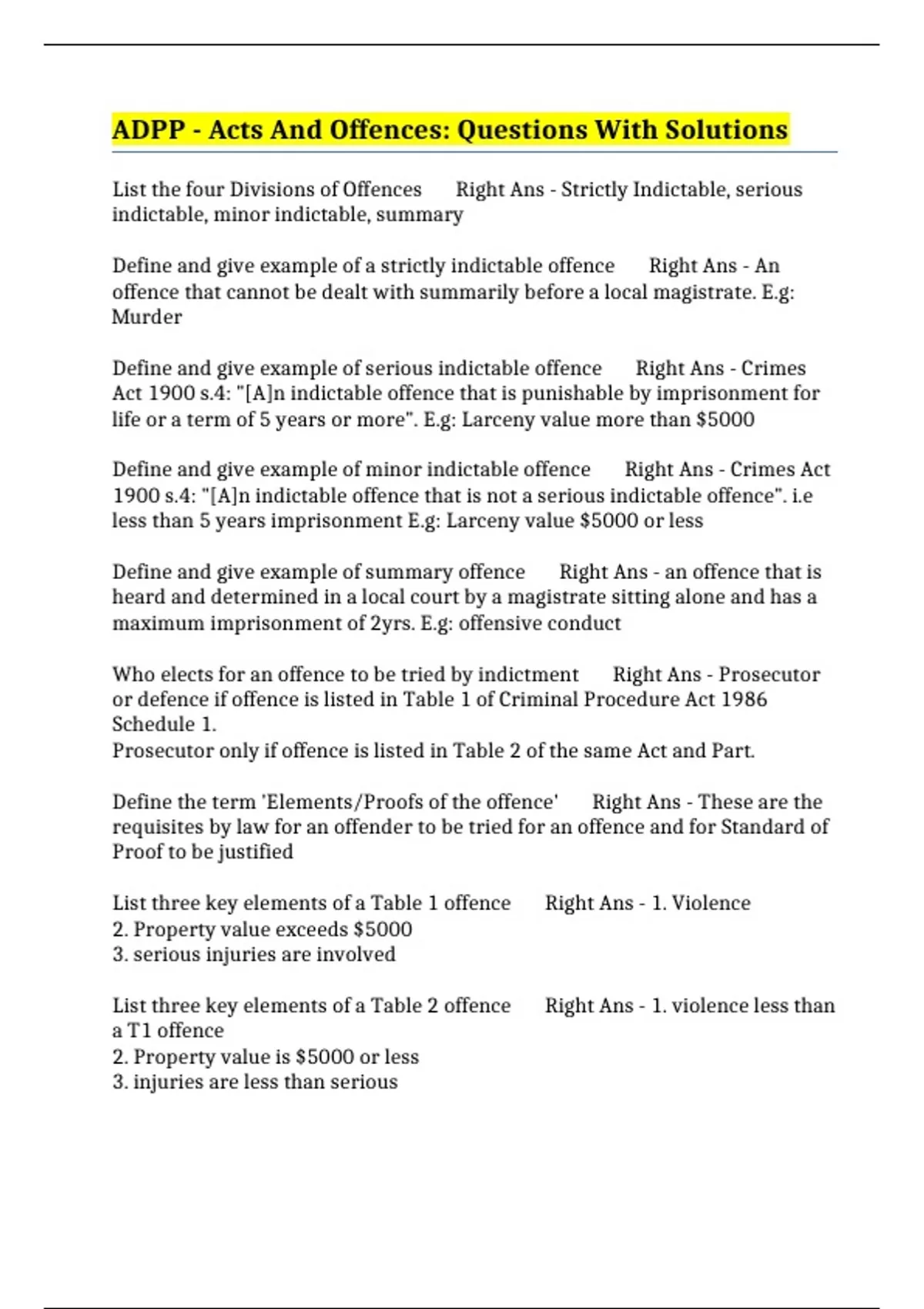 ADPP - Acts And Offences: Questions With Solutions

List the four Divisions of Offences Right Ans - Strictly Indictable, serious indictable, minor indictable, summary

Define and give example of a strictly indictable offence Right Ans - An offence that cannot be dealt with summarily before a local magistrate. E.g: Murder

Define and give example of serious indictable offence Right Ans - Crimes Act 1900 s.4: "[A]n indictable offence that is punishable by imprisonment for life or a term of 5 years or more". E.g: Larceny value more than $5000

Define and give example of minor indictable offence Right Ans - Crimes Act 1900 s.4: "[A]n indictable offence that is not a serious indictable offence". i.e less than 5 years imprisonment E.g: Larceny value $5000 or less

Define and give example of summary offence Right Ans - an offence that is heard and determined in a local court by a magistrate sitting alone and has a maximum imprisonment of 2yrs. E.g: offensive conduct

Who elects for an offence to be tried by indictment Right Ans - Prosecutor or defence if offence is listed in Table 1 of Criminal Procedure Act 1986 Schedule 1.
Prosecutor only if offence is listed in Table 2 of the same Act and Part.

Define the term 'Elements/Proofs of the offence' Right Ans - These are the requisites by law for an offender to be tried for an offence and for Standard of Proof to be justified

List three key elements of a Table 1 offence Right Ans - 1. Violence
2. Property value exceeds $5000
3. serious injuries are involved

List three key elements of a Table 2 offence Right Ans - 1. violence less than a T1 offence
2. Property value is $5000 or less
3. injuries are less than serious